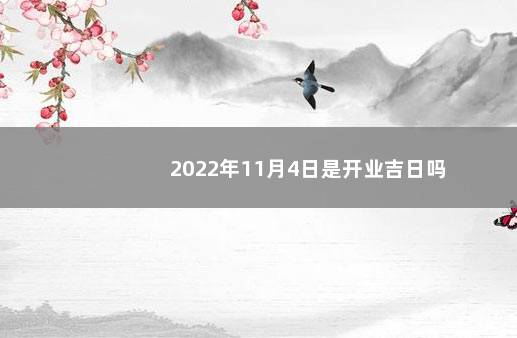 2022年11月4日是开业吉日吗